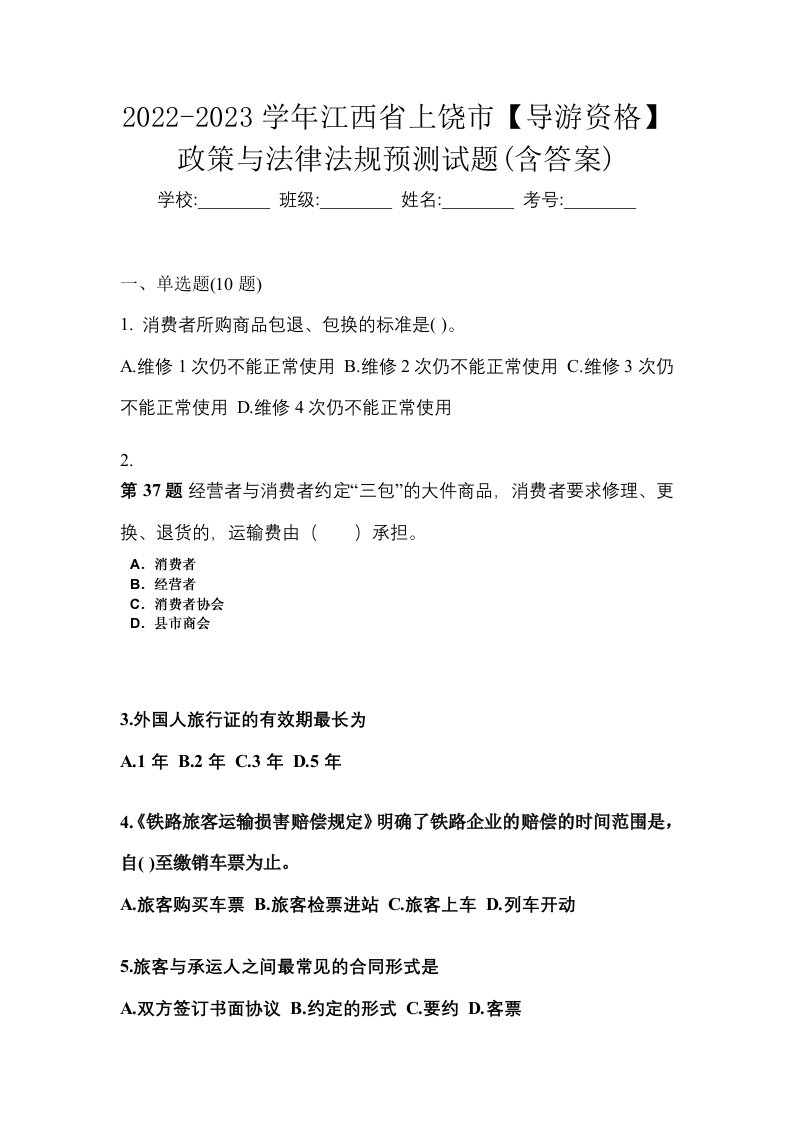 2022-2023 学年江西省上饶市【导游资格】政策与法律法规预测试题(含答案)

学校:________ 班级:________ 姓名:________ 考号:________

一、单选题(10 题)

1. 消费者所购商品包退、包换的标准是( )。

A.维修 1 次仍不能正常使用 B.维修 2 次仍不能正常使用 C.维修 3 次仍不能正常使用 D.维修 4 次仍不能正常使用

2.

第 37 题 经营者与消费者约定“三包”的大件商品，消费者要求修理、更换、退货的，运输费由（ ）承担。

A．消费者
B．经营者
C．消费者协会
D．县市商会

3.外国人旅行证的有效期最长为

A.1 年 B.2 年 C.3 年 D.5 年

4.《铁路旅客运输损害赔偿规定》明确了铁路企业的赔偿的时间范围是，自( )至缴销车票为止。

A.旅客购买车票 B.旅客检票进站 C.旅客上车 D.列车开动

5.旅客与承运人之间最常见的合同形式是

A.双方签订书面协议 B.约定的形式 C.要约 D.客票